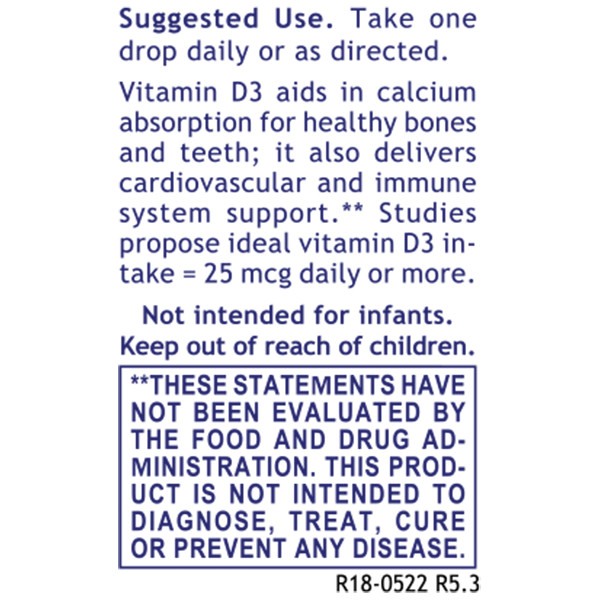 Suggested Use. Take one drop daily or as directed.

Vitamin D3 aids in calcium absorption for healthy bones and teeth; it also delivers cardiovascular and immune system support.** Studies propose ideal vitamin D3 intake = 25 mcg daily or more.

Not intended for infants.
Keep out of reach of children.

**THESE STATEMENTS HAVE NOT BEEN EVALUATED BY THE FOOD AND DRUG ADMINISTRATION. THIS PRODUCT IS NOT INTENDED TO DIAGNOSE, TREAT, CURE OR PREVENT ANY DISEASE.

R18-0522 R5.3